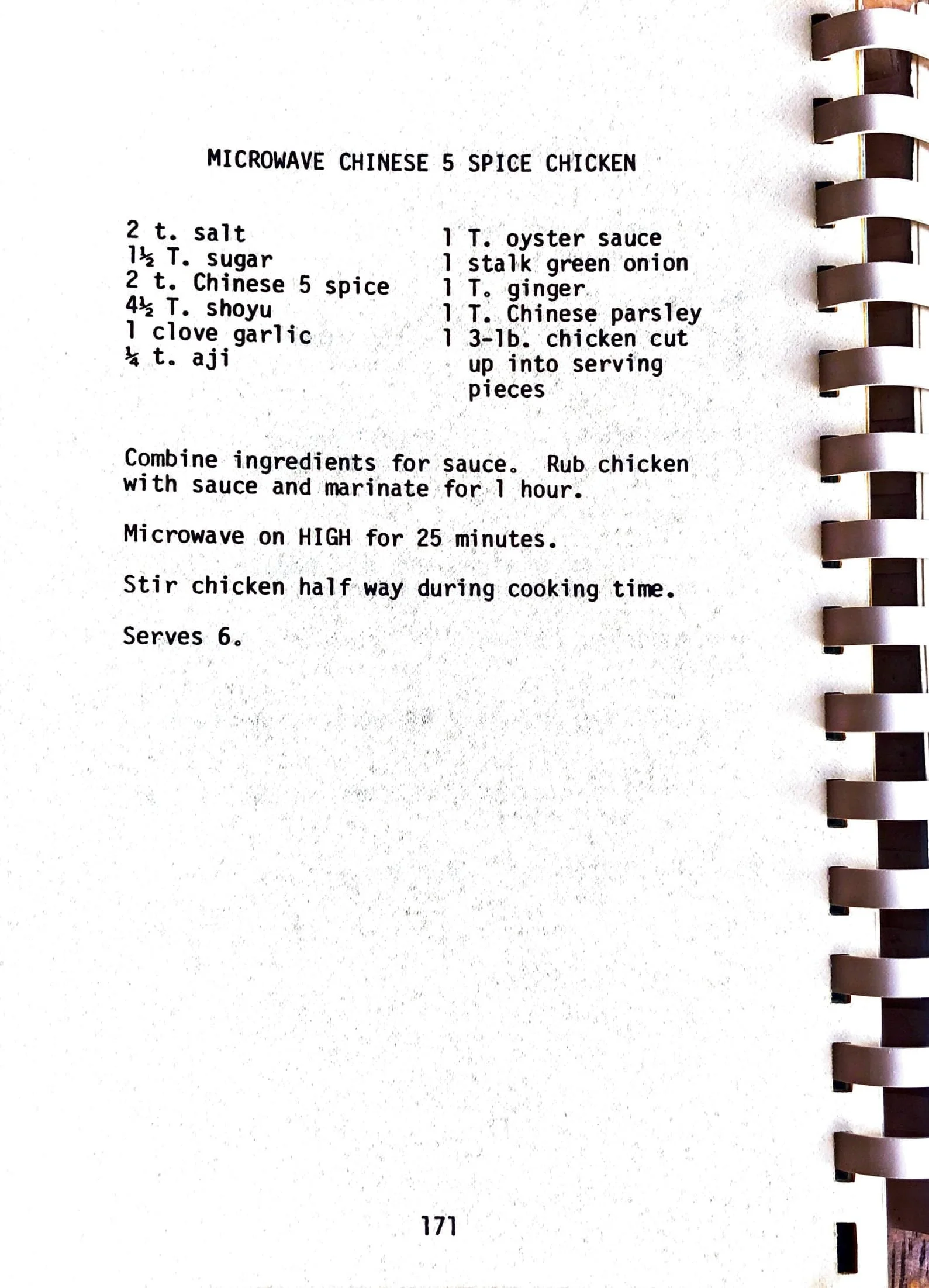 MICROWAVE CHINESE 5 SPICE CHICKEN

2 t. salt
1½ T. sugar
2 t. Chinese 5 spice
4½ T. shoyu
1 clove garlic
¼ t. aji

1 T. oyster sauce
1 stalk green onion
1 T. ginger
1 T. Chinese parsley
1 3-lb. chicken cut up into serving pieces

Combine ingredients for sauce. Rub chicken with sauce and marinate for 1 hour.

Microwave on HIGH for 25 minutes.

Stir chicken half way during cooking time.

Serves 6.

171